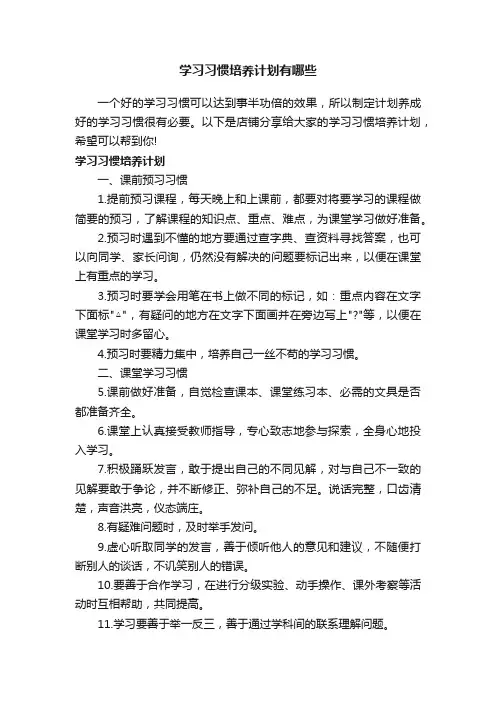 学习习惯培养计划有哪些

一个好的学习习惯可以达到事半功倍的效果，所以制定计划养成好的学习习惯很有必要。以下是店铺分享给大家的学习习惯培养计划，希望可以帮到你!

学习习惯培养计划

一、课前预习习惯

1.提前预习课程，每天晚上和上课前，都要对将要学习的课程做简要的预习，了解课程的知识点、重点、难点，为课堂学习做好准备。

2.预习时遇到不懂的地方要通过查字典、查资料寻找答案，也可以向同学、家长问询，仍然没有解决的问题要标记出来，以便在课堂上有重点的学习。

3.预习时要学会用笔在书上做不同的标记，如：重点内容在文字下面标"△"，有疑问的地方在文字下面画并在旁边写上"?"等，以便在课堂学习时多留心。

4.预习时要精力集中，培养自己一丝不苟的学习习惯。

二、课堂学习习惯

5.课前做好准备，自觉检查课本、课堂练习本、必需的文具是否都准备齐全。

6.课堂上认真接受教师指导，专心致志地参与探索，全身心地投入学习。

7.积极踊跃发言，敢于提出自己的不同见解，对与自己不一致的见解要敢于争论，并不断修正、弥补自己的不足。说话完整，口齿清楚，声音洪亮，仪态端庄。

8.有疑难问题时，及时举手发问。

9.虚心听取同学的发言，善于倾听他人的意见和建议，不随便打断别人的谈话，不讥笑别人的错误。

10.要善于合作学习，在进行分级实验、动手操作、课外考察等活动时互相帮助，共同提高。

11.学习要善于举一反三，善于通过学科间的联系理解问题。